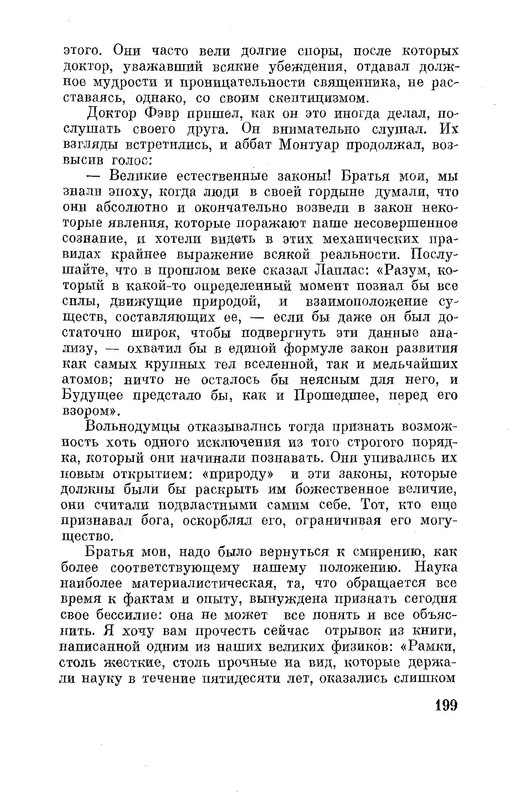 этого. Они часто вели долгие споры, после которых доктор, уважавший всякие убеждения, отдавал должное мудрости и проницательности священника, не расставаясь, однако, со своим скептицизмом.

Доктор Фэвр пришел, как он это иногда делал, послушать своего друга. Он внимательно слушал. Их взгляды встретились, и аббат Монтуар продолжал, возвысив голос:

— Великие естественные законы! Братья мои, мы знали эпоху, когда люди в своей гордыне думали, что они абсолютно и окончательно возвели в закон некоторые явления, которые поражают наше несовершенное сознание, и хотели видеть в этих механических правилах крайнее выражение всякой реальности. Послушайте, что в прошлом веке сказал Лаплас: «Разум, который в какой-то определенный момент познал бы все силы, движущие природой, и взаимоположение существ, составляющих ее, — если бы даже он был достаточно широк, чтобы подвергнуть эти данные анализу, — охватил бы в единой формуле закон развития как самых крупных тел вселенной, так и мельчайших атомов; ничто не осталось бы неясным для него, и Будущее предстало бы, как и Прошедшее, перед его взором».

Вольнодумцы отказывались тогда признать возможность хоть одного исключения из того строгого порядка, который они начинали познавать. Они упивались их новым открытием: «природу» и эти законы, которые должны были бы раскрыть им божественное величие, они считали подвластными самим себе. Тот, кто еще признавал бога, оскорблял его, ограничивая его могущество.

Братья мои, надо было вернуться к смирению, как более соответствующему нашему положению. Наука наиболее материалистическая, та, что обращается все время к фактам и опыту, вынуждена признать сегодня свое бессилие: она не может все понять и все объяснить. Я хочу вам прочесть сейчас отрывок из книги, написанной одним из наших великих физиков: «Рамки, столь жесткие, столь прочные на вид, которые держали науку в течение пятидесяти лет, оказались слишком

199